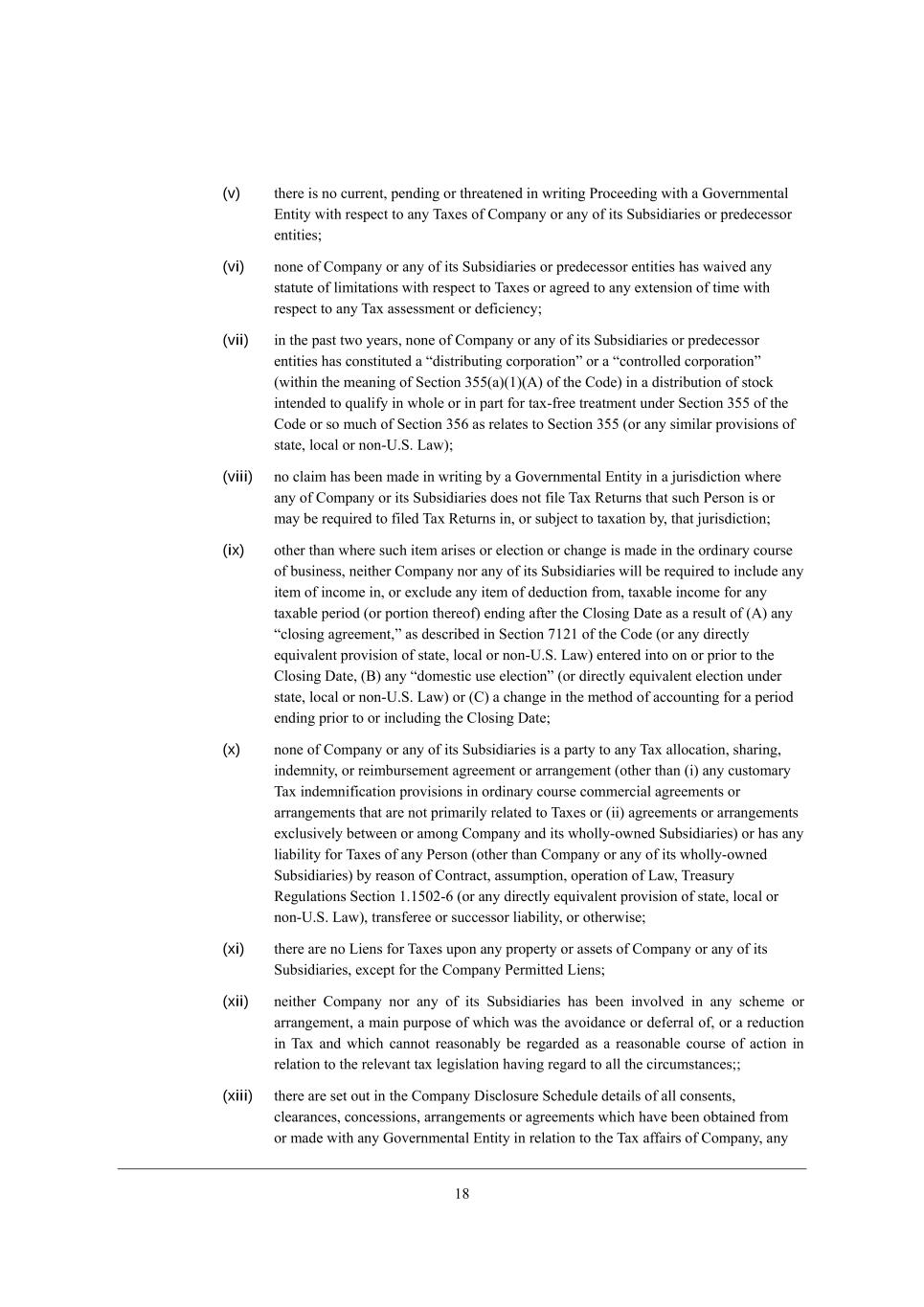 (v) there is no current, pending or threatened in writing Proceeding with a Governmental Entity with respect to any Taxes of Company or any of its Subsidiaries or predecessor entities;

(vi) none of Company or any of its Subsidiaries or predecessor entities has waived any statute of limitations with respect to Taxes or agreed to any extension of time with respect to any Tax assessment or deficiency;

(vii) in the past two years, none of Company or any of its Subsidiaries or predecessor entities has constituted a “distributing corporation” or a “controlled corporation” (within the meaning of Section 355(a)(1)(A) of the Code) in a distribution of stock intended to qualify in whole or in part for tax-free treatment under Section 355 of the Code or so much of Section 356 as relates to Section 355 (or any similar provisions of state, local or non-U.S. Law);

(viii) no claim has been made in writing by a Governmental Entity in a jurisdiction where any of Company or its Subsidiaries does not file Tax Returns that such Person is or may be required to filed Tax Returns in, or subject to taxation by, that jurisdiction;

(ix) other than where such item arises or election or change is made in the ordinary course of business, neither Company nor any of its Subsidiaries will be required to include any item of income in, or exclude any item of deduction from, taxable income for any taxable period (or portion thereof) ending after the Closing Date as a result of (A) any “closing agreement,” as described in Section 7121 of the Code (or any directly equivalent provision of state, local or non-U.S. Law) entered into on or prior to the Closing Date, (B) any “domestic use election” (or directly equivalent election under state, local or non-U.S. Law) or (C) a change in the method of accounting for a period ending prior to or including the Closing Date;

(x) none of Company or any of its Subsidiaries is a party to any Tax allocation, sharing, indemnity, or reimbursement agreement or arrangement (other than (i) any customary Tax indemnification provisions in ordinary course commercial agreements or arrangements that are not primarily related to Taxes or (ii) agreements or arrangements exclusively between or among Company and its wholly-owned Subsidiaries) or has any liability for Taxes of any Person (other than Company or any of its wholly-owned Subsidiaries) by reason of Contract, assumption, operation of Law, Treasury Regulations Section 1.1502-6 (or any directly equivalent provision of state, local or non-U.S. Law), transferee or successor liability, or otherwise;

(xi) there are no Liens for Taxes upon any property or assets of Company or any of its Subsidiaries, except for the Company Permitted Liens;

(xii) neither Company nor any of its Subsidiaries has been involved in any scheme or arrangement, a main purpose of which was the avoidance or deferral of, or a reduction in Tax and which cannot reasonably be regarded as a reasonable course of action in relation to the relevant tax legislation having regard to all the circumstances;;

(xiii) there are set out in the Company Disclosure Schedule details of all consents, clearances, concessions, arrangements or agreements which have been obtained from or made with any Governmental Entity in relation to the Tax affairs of Company, any

18